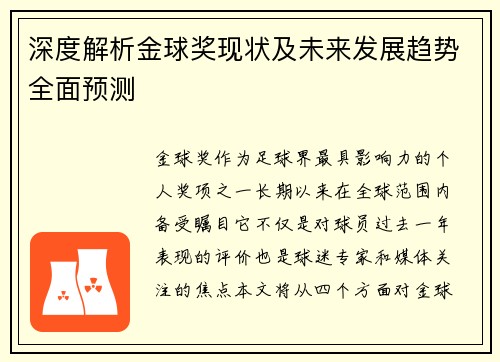 深度解析金球奖现状及未来发展趋势全面预测

金球奖作为足球界最具影响力的个人奖项之一长期以来在全球范围内备受瞩目它不仅是对球员过去一年表现的评价也是球迷专家和媒体关注的焦点本文将从四个方面对金球